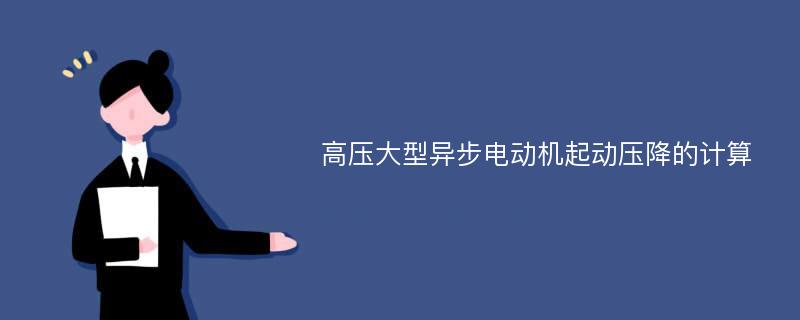 高压大型异步电动机起动压降的计算